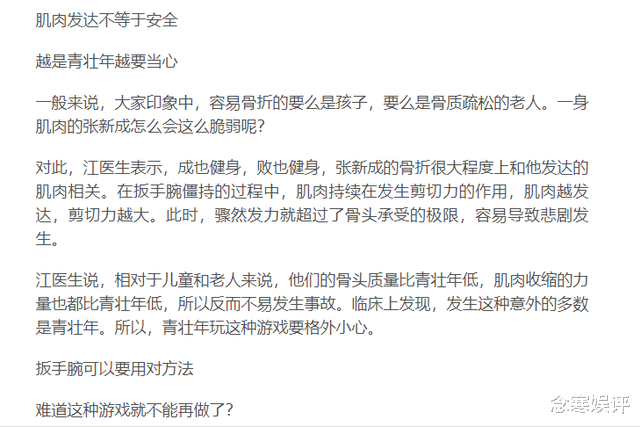 肌肉发达不等于安全

越是青壮年越要当心

一般来说，大家印象中，容易骨折的要么是孩子，要么是骨质疏松的老人。一身肌肉的张新成怎么会这么脆弱呢？

对此，江医生表示，成也健身，败也健身，张新成的骨折很大程度上和他发达的肌肉相关。在扳手腕僵持的过程中，肌肉持续在发生剪切力的作用，肌肉越发达，剪切力越大。此时，骤然发力就超过了骨头承受的极限，容易导致悲剧发生。

江医生说，相对于儿童和老人来说，他们的骨头质量比青壮年低，肌肉收缩的力量也都比青壮年低，所以反而不易发生事故。临床上发现，发生这种意外的多数是青壮年。所以，青壮年玩这种游戏要格外小心。

扳手腕可以要用对方法

难道这种游戏就不能再做了？

念寒娱评